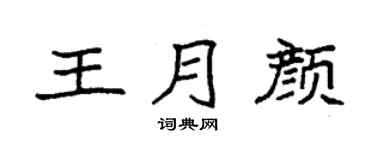 王月颜

词典网